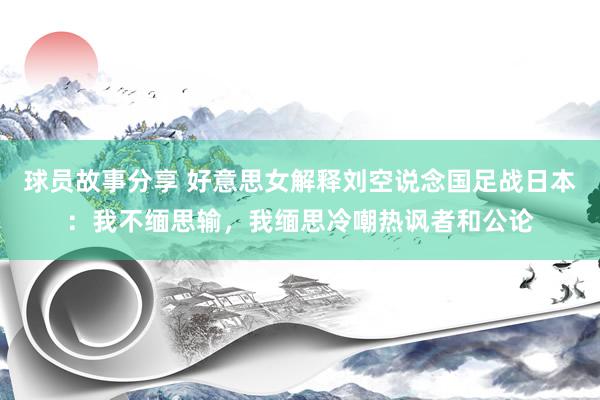 球员故事分享 好意思女解释刘空说念国足战日本：我不缅思输，我缅思冷嘲热讽者和公论